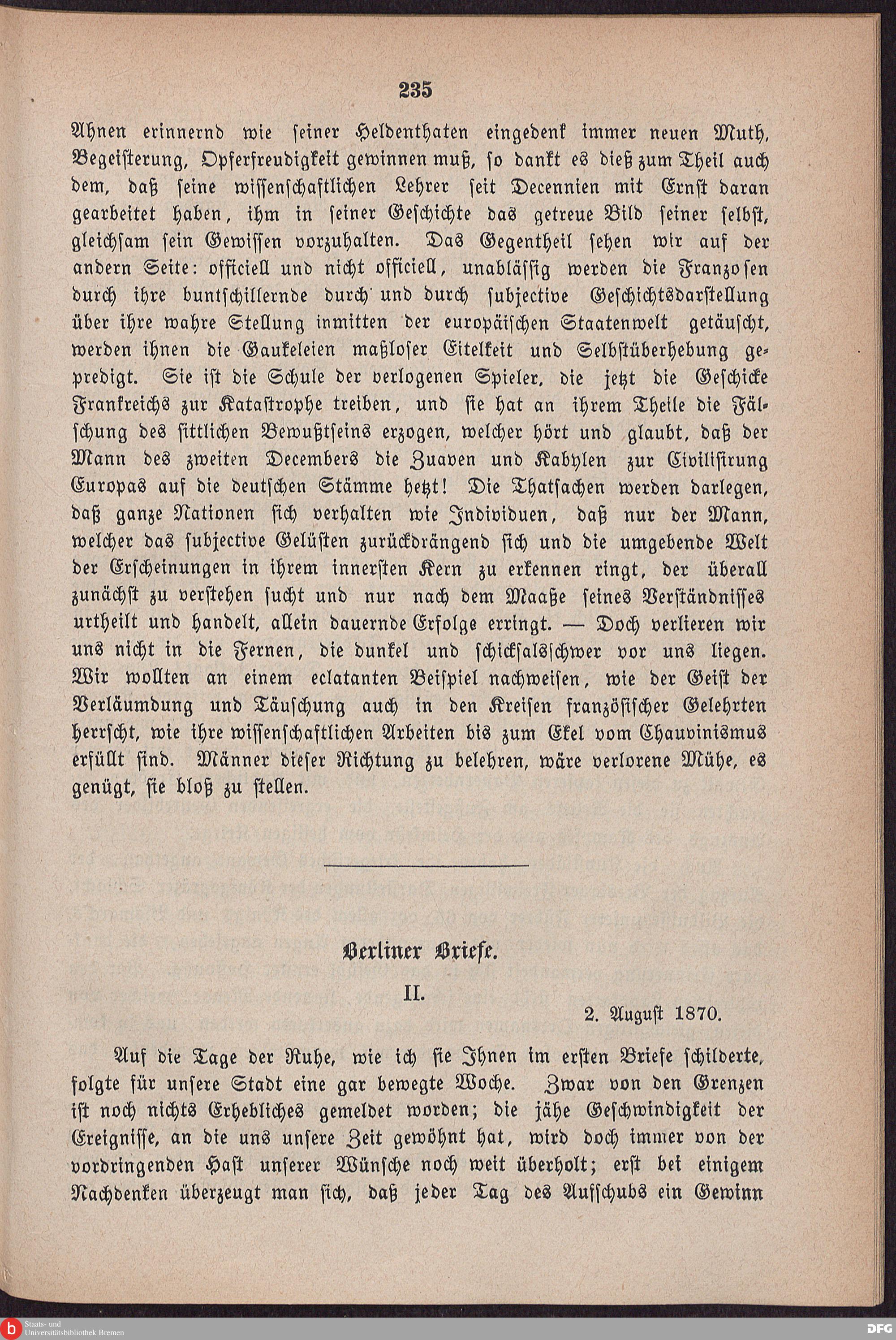 235

Ahnen erinnernd wie seiner Heldenthaten eingedenk immer neuen Muth, Begeisterung, Opferfreudigkeit gewinnen muß, so dankt es dieß zum Theil auch dem, daß seine wissenschaftlichen Lehrer seit Decennien mit Ernst daran gearbeitet haben, ihm in seiner Geschichte das getreue Bild seiner selbst, gleichsam sein Gewissen vorzuhalten. Das Gegentheil sehen wir auf der andern Seite: officiell und nicht officiell, unablässig werden die Franzosen durch ihre buntschillernde durch und durch subjective Geschichtsdarstellung über ihre wahre Stellung inmitten der europäischen Staatenwelt getäuscht, werden ihnen die Gaukeleien maßloser Eitelkeit und Selbstüberhebung gepredigt. Sie ist die Schule der verlogenen Spieler, die jetzt die Geschicke Frankreichs zur Katastrophe treiben, und sie hat an ihrem Theile die Fälschung des sittlichen Bewußtseins erzogen, welcher hört und glaubt, daß der Mann des zweiten Decembers die Zuaven und Kabylen zur Civilisirung Europas auf die deutschen Stämme hetzt! Die Thatsachen werden darlegen, daß ganze Nationen sich verhalten wie Individuen, daß nur der Mann, welcher das subjective Gelüsten zurückdrängend sich und die umgebende Welt der Erscheinungen in ihrem innersten Kern zu erkennen ringt, der überall zunächst zu verstehen sucht und nur nach dem Maaße seines Verständnisses urtheilt und handelt, allein dauernde Erfolge erringt. — Doch verlieren wir uns nicht in die Fernen, die dunkel und schicksalsschwer vor uns liegen. Wir wollten an einem eclatanten Beispiel nachweisen, wie der Geist der Verläumdung und Täuschung auch in den Kreisen französischer Gelehrten herrscht, wie ihre wissenschaftlichen Arbeiten bis zum Ekel vom Chauvinismus erfüllt sind. Männer dieser Richtung zu belehren, wäre verlorene Mühe, es genügt, sie bloß zu stellen.

Berliner Briefe.

II.

2. August 1870.

Auf die Tage der Ruhe, wie ich sie Ihnen im ersten Briefe schilderte, folgte für unsere Stadt eine gar bewegte Woche. Zwar von den Grenzen ist noch nichts Erhebliches gemeldet worden; die jähe Geschwindigkeit der Ereignisse, an die uns unsere Zeit gewöhnt hat, wird doch immer von der vordringenden Hast unserer Wünsche noch weit überholt; erst bei einigem Nachdenken überzeugt man sich, daß jeder Tag des Aufschubs ein Gewinn

Staats- und Universitätsbibliothek Bremen

DFG